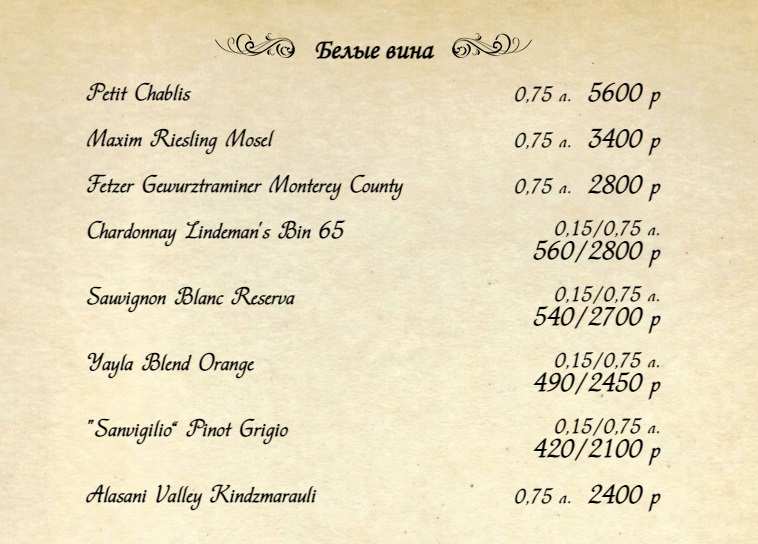 Белые вина

Petit Chablis 0,75 л. 5600 р

Maxim Riesling Mosel 0,75 л. 3400 р

Fetzer Gewurztraminer Monterey County 0,75 л. 2800 р

Chardonnay Lindeman's Bin 65 0,15/0,75 л. 560/2800 р

Sauvignon Blanc Reserva 0,15/0,75 л. 540/2700 р

Yayla Blend Orange 0,15/0,75 л. 490/2450 р

"Sanvigilio" Pinot Grigio 0,15/0,75 л. 420/2100 р

Alasani Valley Kindzmarauli 0,75 л. 2400 р